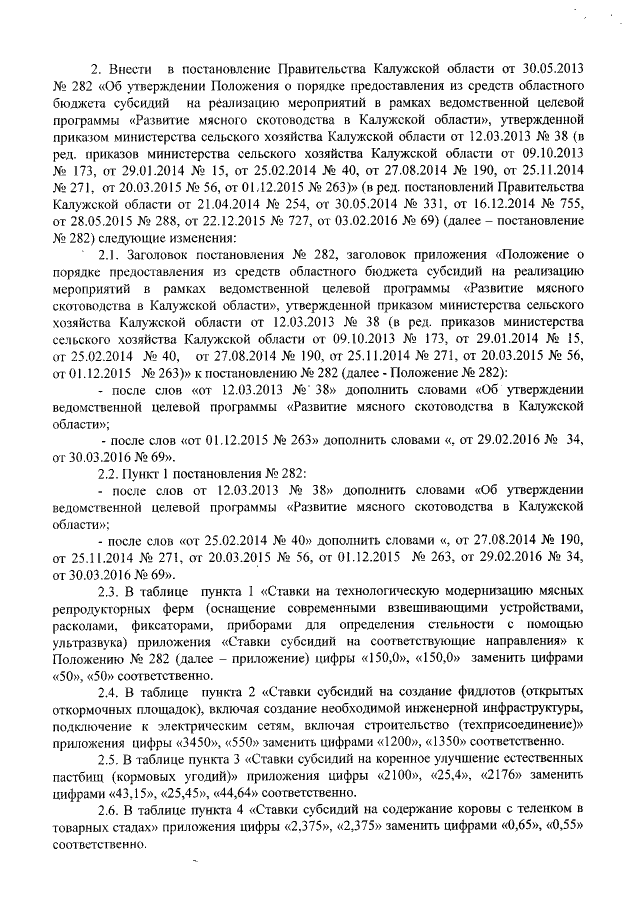 2. Внести в постановление Правительства Калужской области от 30.05.2013 № 282 «Об утверждении Положения о порядке предоставления из средств областного бюджета субсидий на реализацию мероприятий в рамках ведомственной целевой программы «Развитие мясного скотоводства в Калужской области», утвержденной приказом министерства сельского хозяйства Калужской области от 12.03.2013 № 38 (в ред. приказов министерства сельского хозяйства Калужской области от 09.10.2013 № 173, от 29.01.2014 № 15, от 25.02.2014 № 40, от 27.08.2014 № 190, от 25.11.2014 № 271, от 20.03.2015 № 56, от 01.12.2015 № 263)» (в ред. постановлений Правительства Калужской области от 21.04.2014 № 254, от 30.05.2014 № 331, от 16.12.2014 № 755, от 28.05.2015 № 288, от 22.12.2015 № 727, от 03.02.2016 № 69) (далее – постановление № 282) следующие изменения:

2.1. Заголовок постановления № 282, заголовок приложения «Положение о порядке предоставления из средств областного бюджета субсидий на реализацию мероприятий в рамках ведомственной целевой программы «Развитие мясного скотоводства в Калужской области», утвержденной приказом министерства сельского хозяйства Калужской области от 12.03.2013 № 38 (в ред. приказов министерства сельского хозяйства Калужской области от 09.10.2013 № 173, от 29.01.2014 № 15, от 25.02.2014 № 40, от 27.08.2014 № 190, от 25.11.2014 № 271, от 20.03.2015 № 56, от 01.12.2015 № 263)» к постановлению № 282 (далее - Положение № 282):

- после слов «от 12.03.2013 № 38» дополнить словами «Об утверждении ведомственной целевой программы «Развитие мясного скотоводства в Калужской области»;

- после слов «от 01.12.2015 № 263» дополнить словами «, от 29.02.2016 № 34, от 30.03.2016 № 69».

2.2. Пункт 1 постановления № 282:

- после слов от 12.03.2013 № 38» дополнить словами «Об утверждении ведомственной целевой программы «Развитие мясного скотоводства в Калужской области»;

- после слов «от 25.02.2014 № 40» дополнить словами «, от 27.08.2014 № 190, от 25.11.2014 № 271, от 20.03.2015 № 56, от 01.12.2015 № 263, от 29.02.2016 № 34, от 30.03.2016 № 69».

2.3. В таблице пункта 1 «Ставки на технологическую модернизацию мясных репродукторных ферм (оснащение современными взвешивающими устройствами, расколами, фиксаторами, приборами для определения стельности с помощью ультразвука) приложения «Ставки субсидий на соответствующие направления» к Положению № 282 (далее – приложение) цифры «150,0», «150,0» заменить цифрами «50», «50» соответственно.

2.4. В таблице пункта 2 «Ставки субсидий на создание фидлотов (открытых откормочных площадок), включая создание необходимой инженерной инфраструктуры, подключение к электрическим сетям, включая строительство (техприсоединение)» приложения цифры «3450», «550» заменить цифрами «1200», «1350» соответственно.

2.5. В таблице пункта 3 «Ставки субсидий на коренное улучшение естественных пастбищ (кормовых угодий)» приложения цифры «2100», «25,4», «2176» заменить цифрами «43,15», «25,45», «44,64» соответственно.

2.6. В таблице пункта 4 «Ставки субсидий на содержание коровы с теленком в товарных стадах» приложения цифры «2,375», «2,375» заменить цифрами «0,65», «0,55» соответственно.